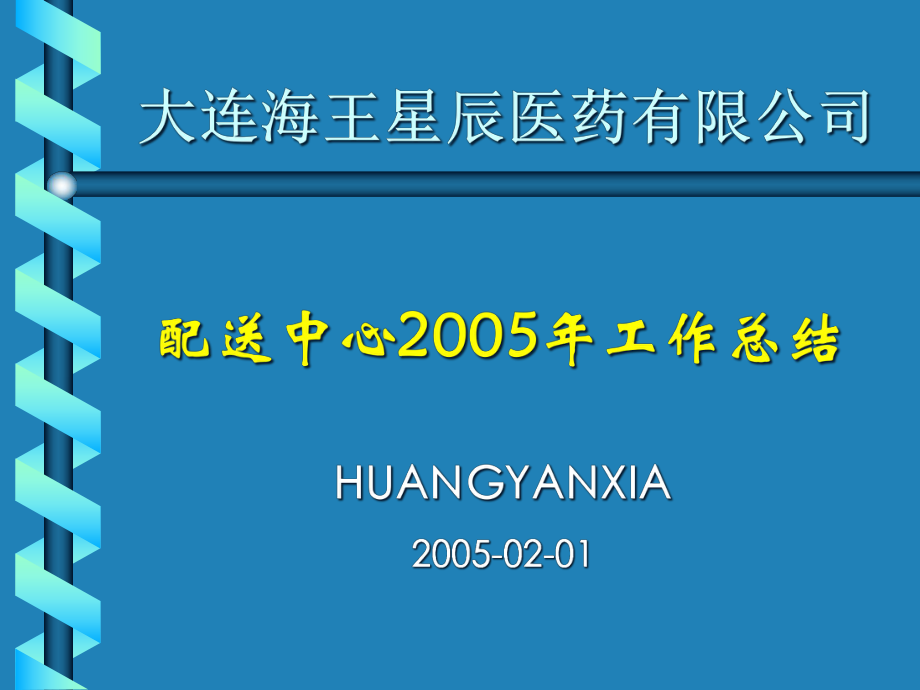 大连海王星辰医药有限公司

配送中心2005年工作总结

HUANGYANXIA

2005-02-01